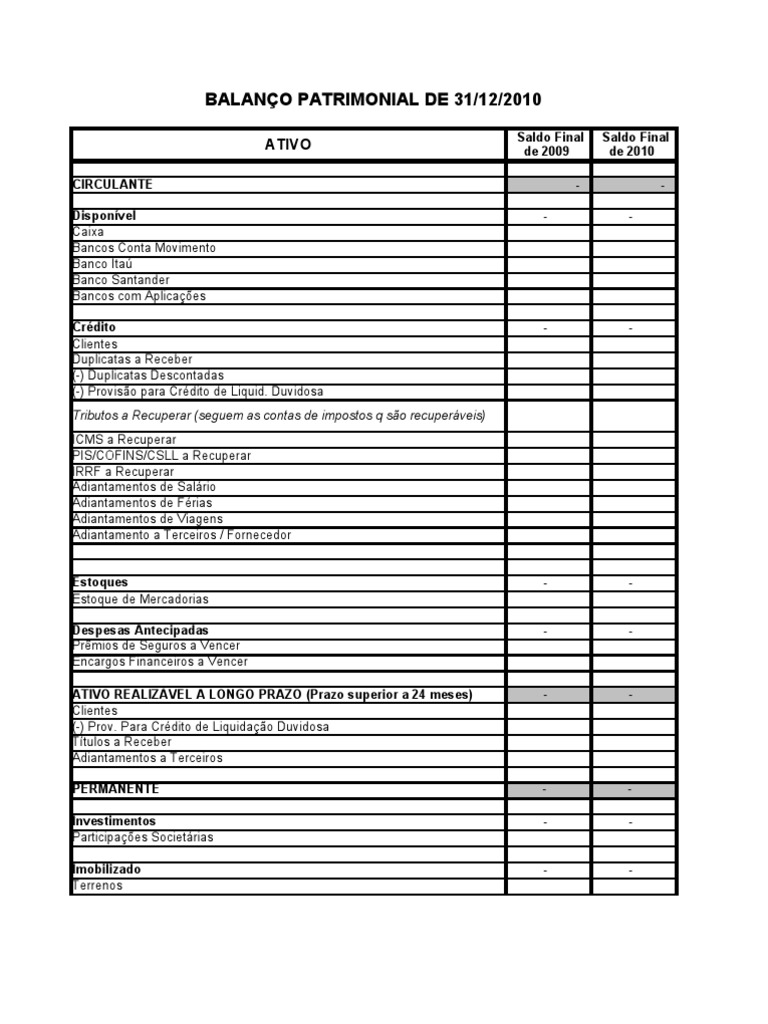 BALANÇO PATRIMONIAL DE 31/12/2010

| ATIVO | Saldo Final de 2009 | Saldo Final de 2010 |
|---|---|---|
| | | |
| CIRCULANTE | - | - |
| | | |
| Disponível | - | - |
| Caixa | | |
| Bancos Conta Movimento | | |
| Banco Itaú | | |
| Banco Santander | | |
| Bancos com Aplicações | | |
| | | |
| Crédito | - | - |
| Clientes | | |
| Duplicatas a Receber | | |
| (-) Duplicatas Descontadas | | |
| (-) Provisão para Crédito de Liquid. Duvidosa | | |
| Tributos a Recuperar (seguem as contas de impostos q são recuperáveis) | | |
| ICMS a Recuperar | | |
| PIS/COFINS/CSLL a Recuperar | | |
| IRRF a Recuperar | | |
| Adiantamentos de Salário | | |
| Adiantamentos de Férias | | |
| Adiantamentos de Viagens | | |
| Adiantamento a Terceiros / Fornecedor | | |
| | | |
| | | |
| Estoques | - | - |
| Estoque de Mercadorias | | |
| | | |
| Despesas Antecipadas | - | - |
| Prêmios de Seguros a Vencer | | |
| Encargos Financeiros a Vencer | | |
| | | |
| ATIVO REALIZAVEL A LONGO PRAZO (Prazo superior a 24 meses) | - | - |
| Clientes | | |
| (-) Prov. Para Crédito de Liquidação Duvidosa | | |
| Títulos a Receber | | |
| Adiantamentos a Terceiros | | |
| | | |
| PERMANENTE | - | - |
| | | |
| Investimentos | - | - |
| Participações Societárias | | |
| | | |
| Imobilizado | - | - |
| Terrenos | | |